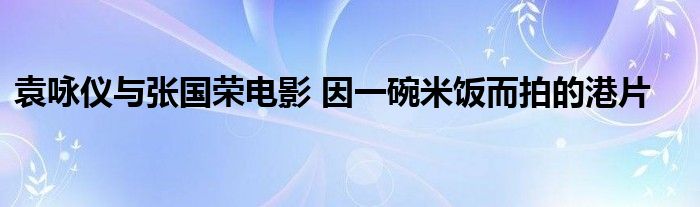 袁咏仪与张国荣电影 因一碗米饭而拍的港片